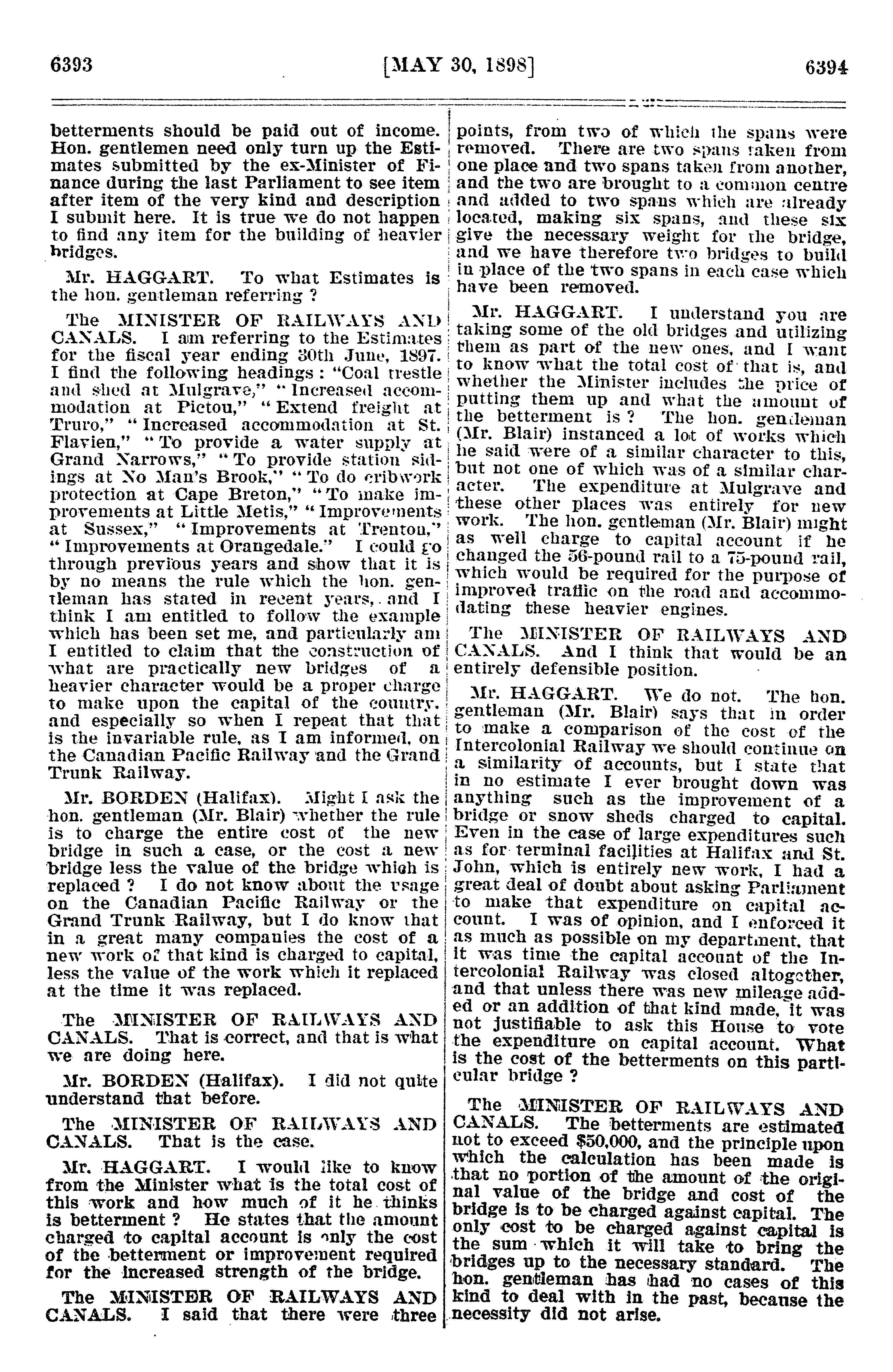 6393 [MAY 30, 1898] 6394

betterments should be paid out of income. Hon. gentlemen need only turn up the Estimates submitted by the ex-Minister of Finance during the last Parliament to see item after item of the very kind and description I submit here. It is true we do not happen to find any item for the building of heavier bridges.

Mr. HAGGART. To what Estimates is the hon. gentleman referring ?

The MINISTER OF RAILWAYS AND CANALS. I am referring to the Estimates for the fiscal year ending 30th June, 1897. I find the following headings : "Coal trestle and shed at Mulgrave," "Increased accommodation at Pictou," "Extend freight at Truro," "Increased accommodation at St. Flavien," "To provide a water supply at Grand Narrows," "To provide station sidings at No Man's Brook," "To do cribwork protection at Cape Breton," "To make improvements at Little Metis," "Improvements at Sussex," "Improvements at Trenton," "Improvements at Orangedale." I could go through previous years and show that it is by no means the rule which the hon. gentleman has stated in recent years, and I think I am entitled to follow the example which has been set me, and particularly am I entitled to claim that the construction of what are practically new bridges of a heavier character would be a proper charge to make upon the capital of the country, and especially so when I repeat that that is the invariable rule, as I am informed, on the Canadian Pacific Railway and the Grand Trunk Railway.

Mr. BORDEN (Halifax). Might I ask the hon. gentleman (Mr. Blair) whether the rule is to charge the entire cost of the new bridge in such a case, or the cost a new bridge less the value of the bridge which is replaced ? I do not know about the usage on the Canadian Pacific Railway or the Grand Trunk Railway, but I do know that in a great many companies the cost of a new work of that kind is charged to capital, less the value of the work which it replaced at the time it was replaced.

The MINISTER OF RAILWAYS AND CANALS. That is correct, and that is what we are doing here.

Mr. BORDEN (Halifax). I did not quite understand that before.

The MINISTER OF RAILWAYS AND CANALS. That is the case.

Mr. HAGGART. I would like to know from the Minister what is the total cost of this work and how much of it he thinks is betterment ? He states that the amount charged to capital account is only the cost of the betterment or improvement required for the increased strength of the bridge.

The MINISTER OF RAILWAYS AND CANALS. I said that there were three points, from two of which the spans were removed. There are two spans taken from one place and two spans taken from another, and the two are brought to a common centre and added to two spans which are already located, making six spans, and these six give the necessary weight for the bridge, and we have therefore two bridges to build in place of the two spans in each case which have been removed.

Mr. HAGGART. I understand you are taking some of the old bridges and utilizing them as part of the new ones, and I want to know what the total cost of that is, and whether the Minister includes the price of putting them up and what the amount of the betterment is ? The hon. gentleman (Mr. Blair) instanced a lot of works which he said were of a similar character to this, but not one of which was of a similar character. The expenditure at Mulgrave and these other places was entirely for new work. The hon. gentleman (Mr. Blair) might as well charge to capital account if he changed the 56-pound rail to a 75-pound rail, which would be required for the purpose of improved traffic on the road and accommodating these heavier engines.

The MINISTER OF RAILWAYS AND CANALS. And I think that would be an entirely defensible position.

Mr. HAGGART. We do not. The hon. gentleman (Mr. Blair) says that in order to make a comparison of the cost of the Intercolonial Railway we should continue on a similarity of accounts, but I state that in no estimate I ever brought down was anything such as the improvement of a bridge or snow sheds charged to capital. Even in the case of large expenditures such as for terminal facilities at Halifax and St. John, which is entirely new work, I had a great deal of doubt about asking Parliament to make that expenditure on capital account. I was of opinion, and I enforced it as much as possible on my department, that it was time the capital account of the Intercolonial Railway was closed altogether, and that unless there was new mileage added or an addition of that kind made, it was not justifiable to ask this House to vote the expenditure on capital account. What is the cost of the betterments on this particular bridge ?

The MINISTER OF RAILWAYS AND CANALS. The betterments are estimated not to exceed $50,000, and the principle upon which the calculation has been made is that no portion of the amount of the original value of the bridge and cost of the bridge is to be charged against capital. The only cost to be charged against capital is the sum which it will take to bring the bridges up to the necessary standard. The hon. gentleman has had no cases of this kind to deal with in the past, because the necessity did not arise.